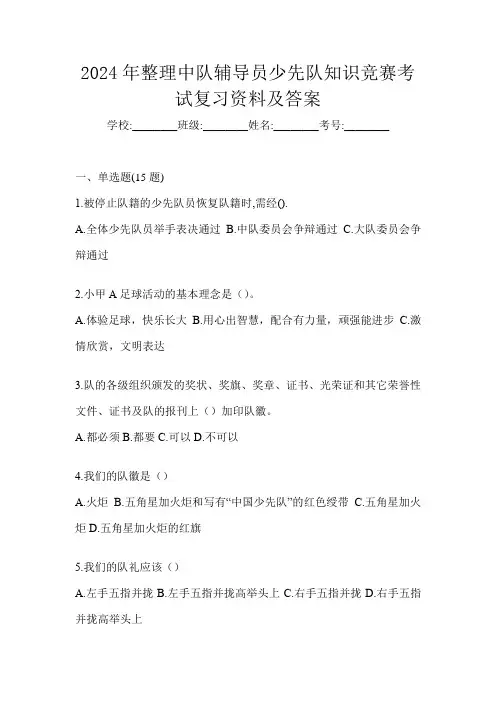 2024年整理中队辅导员少先队知识竞赛考试复习资料及答案

学校:________班级:________姓名:________考号:________

一、单选题(15题)

1.被停止队籍的少先队员恢复队籍时,需经().

A.全体少先队员举手表决通过 B.中队委员会争辩通过 C.大队委员会争辩通过

2.小甲A足球活动的基本理念是（）。

A.体验足球，快乐长大 B.用心出智慧，配合有力量，顽强能进步 C.激情欣赏，文明表达

3.队的各级组织颁发的奖状、奖旗、奖章、证书、光荣证和其它荣誉性文件、证书及队的报刊上（）加印队徽。

A.都必须 B.都要 C.可以 D.不可以

4.我们的队徽是（）

A.火炬 B.五角星加火炬和写有“中国少先队”的红色绶带 C.五角星加火炬 D.五角星加火炬的红旗

5.我们的队礼应该（）

A.左手五指并拢 B.左手五指并拢高举头上 C.右手五指并拢 D.右手五指并拢高举头上